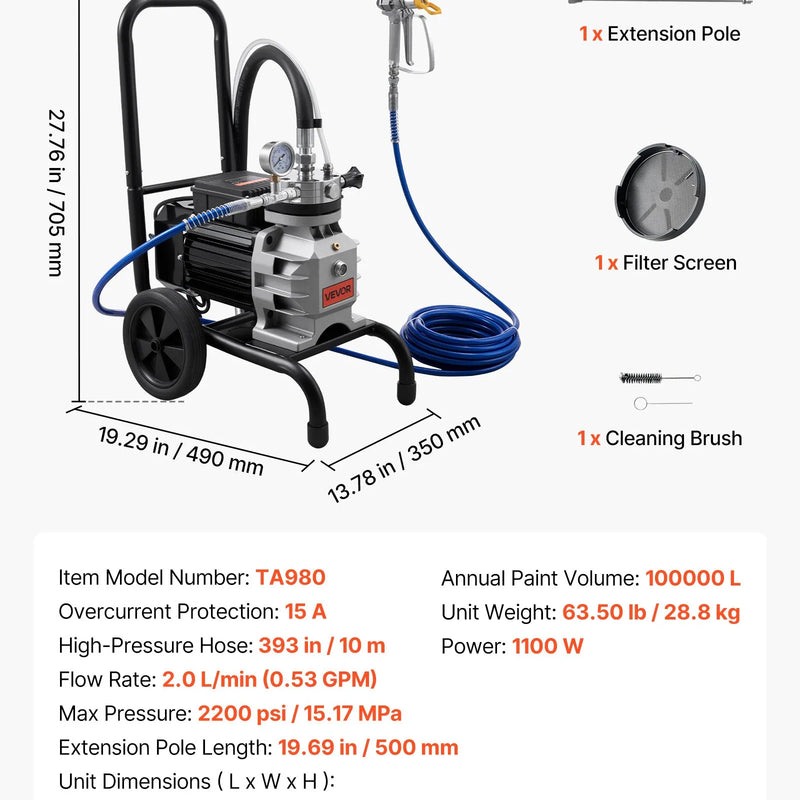 27.76 in / 705 mm

VEVOR

19.29 in / 490 mm

13.78 in / 350 mm

1 x Extension Pole

1 x Filter Screen

1 x Cleaning Brush

Item Model Number: TA980
Overcurrent Protection: 15 A
High-Pressure Hose: 393 in / 10 m
Flow Rate: 2.0 L/min (0.53 GPM)
Max Pressure: 2200 psi / 15.17 MPa
Extension Pole Length: 19.69 in / 500 mm
Unit Dimensions ( L x W x H ):

Annual Paint Volume: 100000 L
Unit Weight: 63.50 lb / 28.8 kg
Power: 1100 W